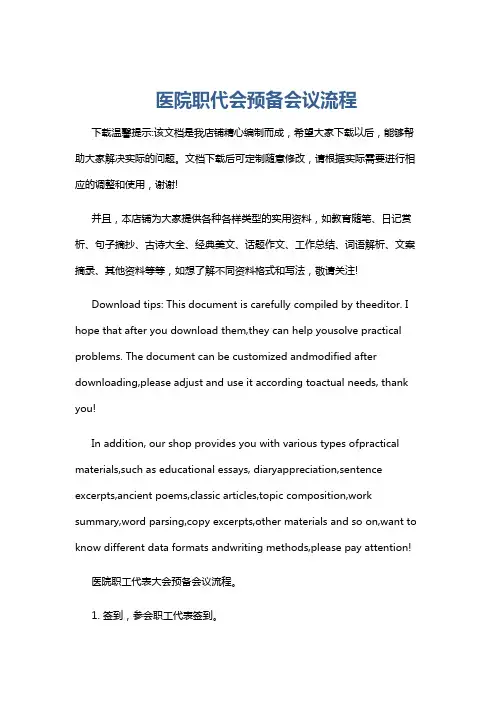 医院职代会预备会议流程

下载温馨提示:该文档是我店铺精心编制而成，希望大家下载以后，能够帮助大家解决实际的问题。文档下载后可定制随意修改，请根据实际需要进行相应的调整和使用，谢谢!

并且，本店铺为大家提供各种各样类型的实用资料，如教育随笔、日记赏析、句子摘抄、古诗大全、经典美文、话题作文、工作总结、词语解析、文案摘录、其他资料等等，如想了解不同资料格式和写法，敬请关注!

Download tips: This document is carefully compiled by theeditor. I hope that after you download them,they can help yousolve practical problems. The document can be customized andmodified after downloading,please adjust and use it according toactual needs, thank you!

In addition, our shop provides you with various types ofpractical materials,such as educational essays, diaryappreciation,sentence excerpts,ancient poems,classic articles,topic composition,work summary,word parsing,copy excerpts,other materials and so on,want to know different data formats andwriting methods,please pay attention!

医院职工代表大会预备会议流程。

1. 签到，参会职工代表签到。